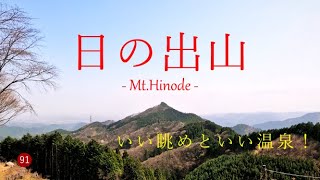 日の出山

- Mt.Hinode -

いい眺めといい温泉！

91